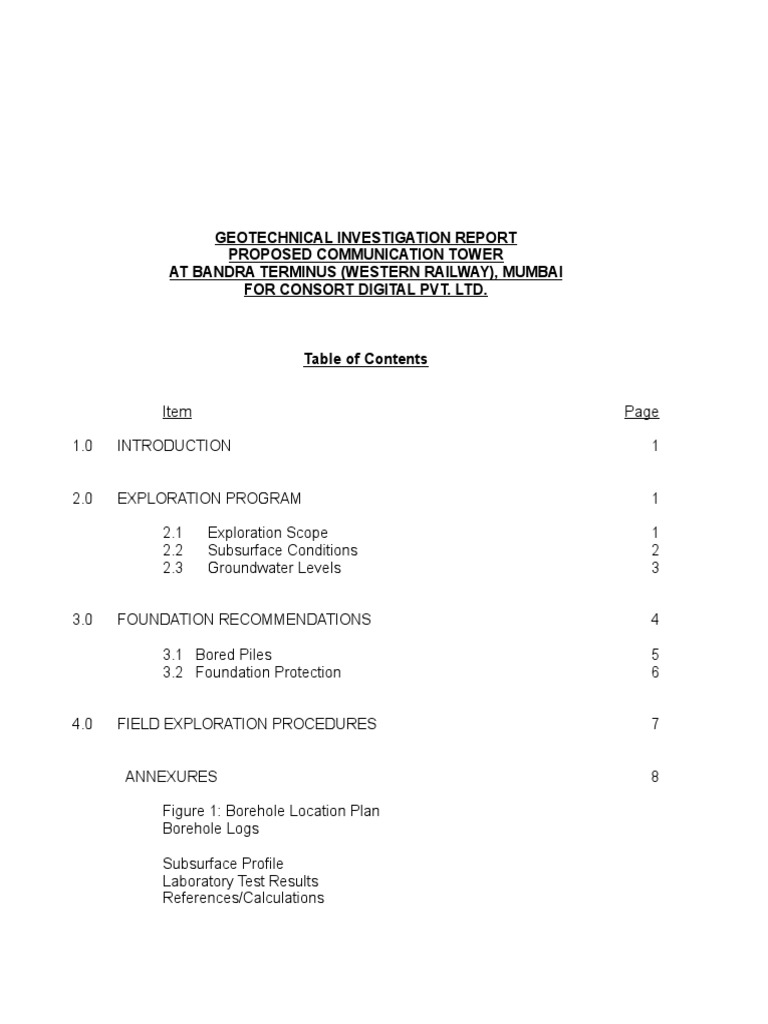 GEOTECHNICAL INVESTIGATION REPORT
PROPOSED COMMUNICATION TOWER
AT BANDRA TERMINUS (WESTERN RAILWAY), MUMBAI
FOR CONSORT DIGITAL PVT. LTD.

Table of Contents

Item Page

1.0 INTRODUCTION 1

2.0 EXPLORATION PROGRAM 1

2.1 Exploration Scope 1
2.2 Subsurface Conditions 2
2.3 Groundwater Levels 3

3.0 FOUNDATION RECOMMENDATIONS 4

3.1 Bored Piles 5
3.2 Foundation Protection 6

4.0 FIELD EXPLORATION PROCEDURES 7

ANNEXURES 8

Figure 1: Borehole Location Plan
Borehole Logs

Subsurface Profile
Laboratory Test Results
References/Calculations